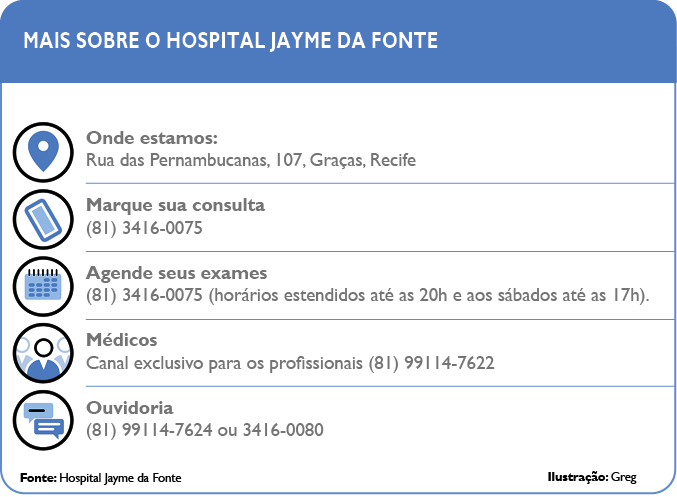 MAIS SOBRE O HOSPITAL JAYME DA FONTE

Onde estamos:
Rua das Pernambucanas, 107, Graças, Recife

Marque sua consulta
(81) 3416-0075

Agende seus exames
(81) 3416-0075 (horários estendidos até as 20h e aos sábados até as 17h).

Médicos
Canal exclusivo para os profissionais (81) 99114-7622

Ouvidoria
(81) 99114-7624 ou 3416-0080

Fonte: Hospital Jayme da Fonte

Ilustração: Greg